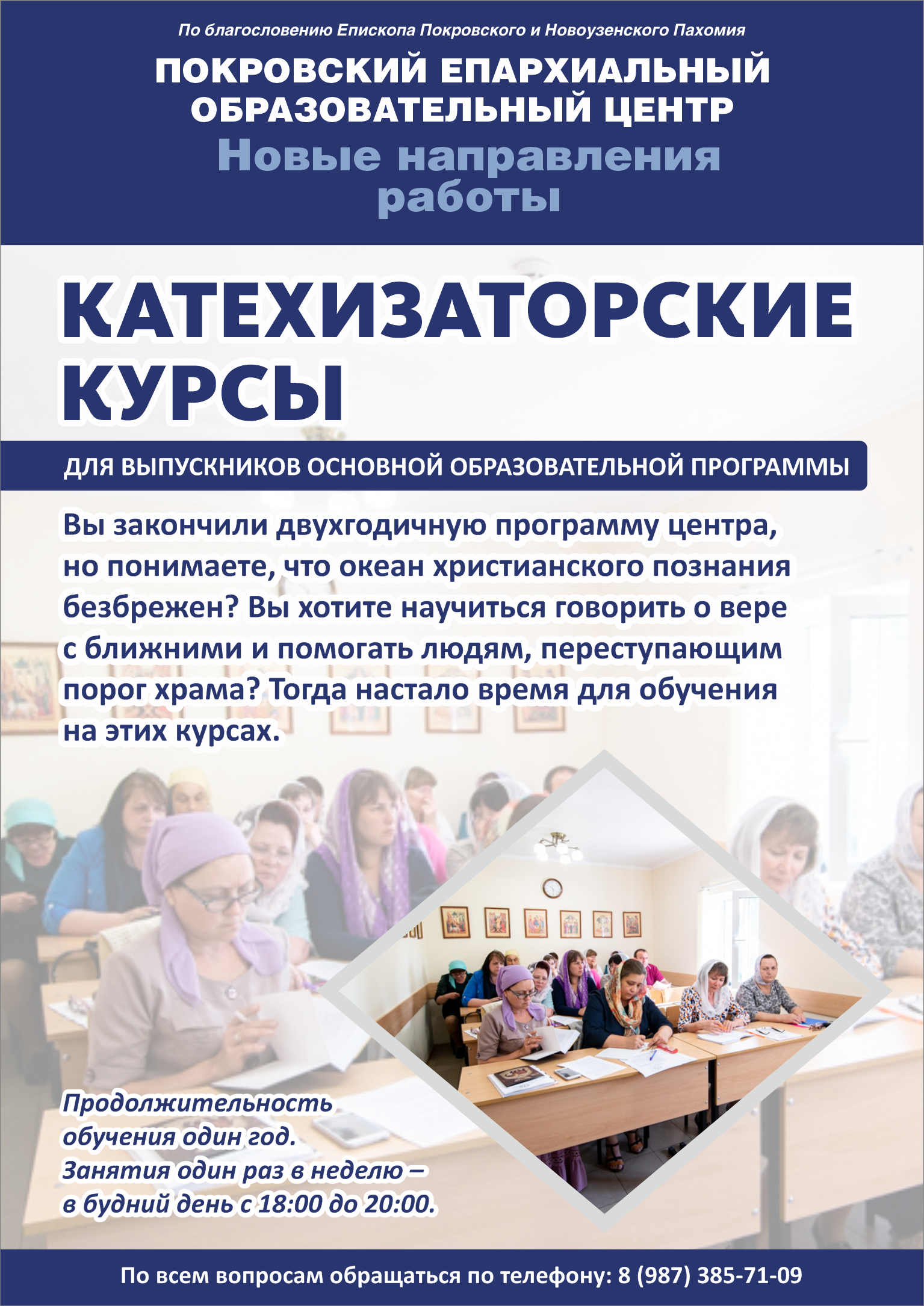 По благословению Епископа Покровского и Новоузенского Пахомия

ПОКРОВСКИЙ ЕПАРХИАЛЬНЫЙ ОБРАЗОВАТЕЛЬНЫЙ ЦЕНТР

Новые направления работы

КАТЕХИЗАТОРСКИЕ КУРСЫ

ДЛЯ ВЫПУСКНИКОВ ОСНОВНОЙ ОБРАЗОВАТЕЛЬНОЙ ПРОГРАММЫ

Вы закончили двухгодичную программу центра, но понимаете, что океан христианского познания безбрежен? Вы хотите научиться говорить о вере с ближними и помогать людям, переступающим порог храма? Тогда настало время для обучения на этих курсах.

Продолжительность обучения один год.
Занятия один раз в неделю – в будний день с 18:00 до 20:00.

По всем вопросам обращаться по телефону: 8 (987) 385-71-09